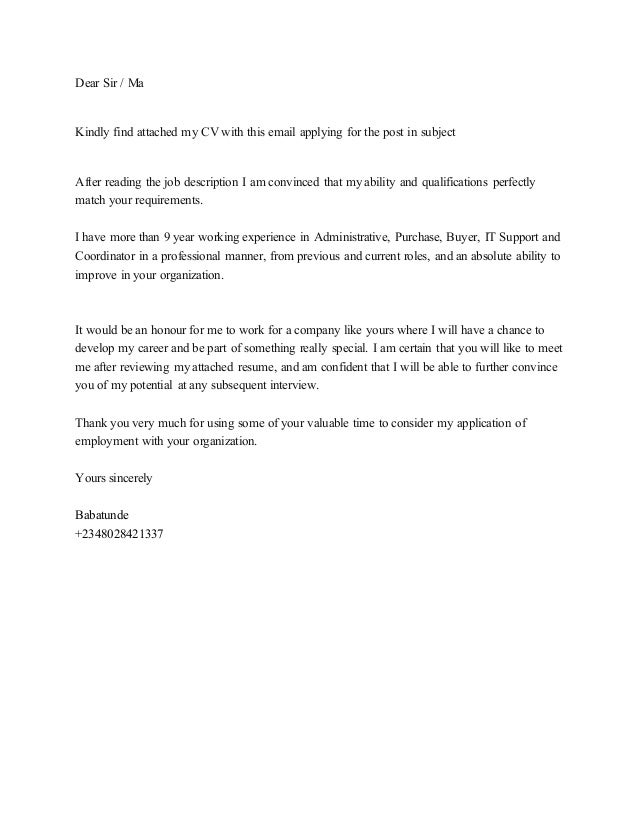 Dear Sir / Ma

Kindly find attached my CV with this email applying for the post in subject

After reading the job description I am convinced that my ability and qualifications perfectly match your requirements.

I have more than 9 year working experience in Administrative, Purchase, Buyer, IT Support and Coordinator in a professional manner, from previous and current roles, and an absolute ability to improve in your organization.

It would be an honour for me to work for a company like yours where I will have a chance to develop my career and be part of something really special. I am certain that you will like to meet me after reviewing my attached resume, and am confident that I will be able to further convince you of my potential at any subsequent interview.

Thank you very much for using some of your valuable time to consider my application of employment with your organization.

Yours sincerely

Babatunde
+2348028421337